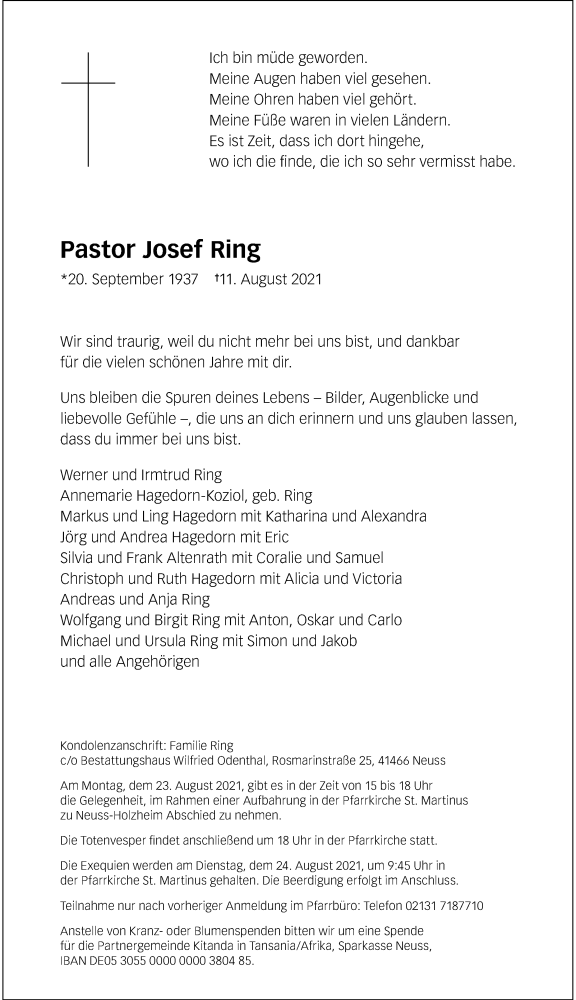 Ich bin müde geworden.
Meine Augen haben viel gesehen.
Meine Ohren haben viel gehört.
Meine Füße waren in vielen Ländern.
Es ist Zeit, dass ich dort hingehe,
wo ich die finde, die ich so sehr vermisst habe.

Pastor Josef Ring

*20. September 1937 †11. August 2021

Wir sind traurig, weil du nicht mehr bei uns bist, und dankbar für die vielen schönen Jahre mit dir.

Uns bleiben die Spuren deines Lebens – Bilder, Augenblicke und liebevolle Gefühle –, die uns an dich erinnern und uns glauben lassen, dass du immer bei uns bist.

Werner und Irmtrud Ring
Annemarie Hagedorn-Koziol, geb. Ring
Markus und Ling Hagedorn mit Katharina und Alexandra
Jörg und Andrea Hagedorn mit Eric
Silvia und Frank Altenrath mit Coralie und Samuel
Christoph und Ruth Hagedorn mit Alicia und Victoria
Andreas und Anja Ring
Wolfgang und Birgit Ring mit Anton, Oskar und Carlo
Michael und Ursula Ring mit Simon und Jakob
und alle Angehörigen

Kondolenzanschrift: Familie Ring
c/o Bestattungshaus Wilfried Odenthal, Rosmarinstraße 25, 41466 Neuss

Am Montag, dem 23. August 2021, gibt es in der Zeit von 15 bis 18 Uhr die Gelegenheit, im Rahmen einer Aufbahrung in der Pfarrkirche St. Martinus zu Neuss-Holzheim Abschied zu nehmen.

Die Totenvesper findet anschließend um 18 Uhr in der Pfarrkirche statt.

Die Exequien werden am Dienstag, dem 24. August 2021, um 9:45 Uhr in der Pfarrkirche St. Martinus gehalten. Die Beerdigung erfolgt im Anschluss.

Teilnahme nur nach vorheriger Anmeldung im Pfarrbüro: Telefon 02131 7187710

Anstelle von Kranz- oder Blumenspenden bitten wir um eine Spende für die Partnergemeinde Kitanda in Tansania/Afrika, Sparkasse Neuss, IBAN DE05 3055 0000 0000 3804 85.